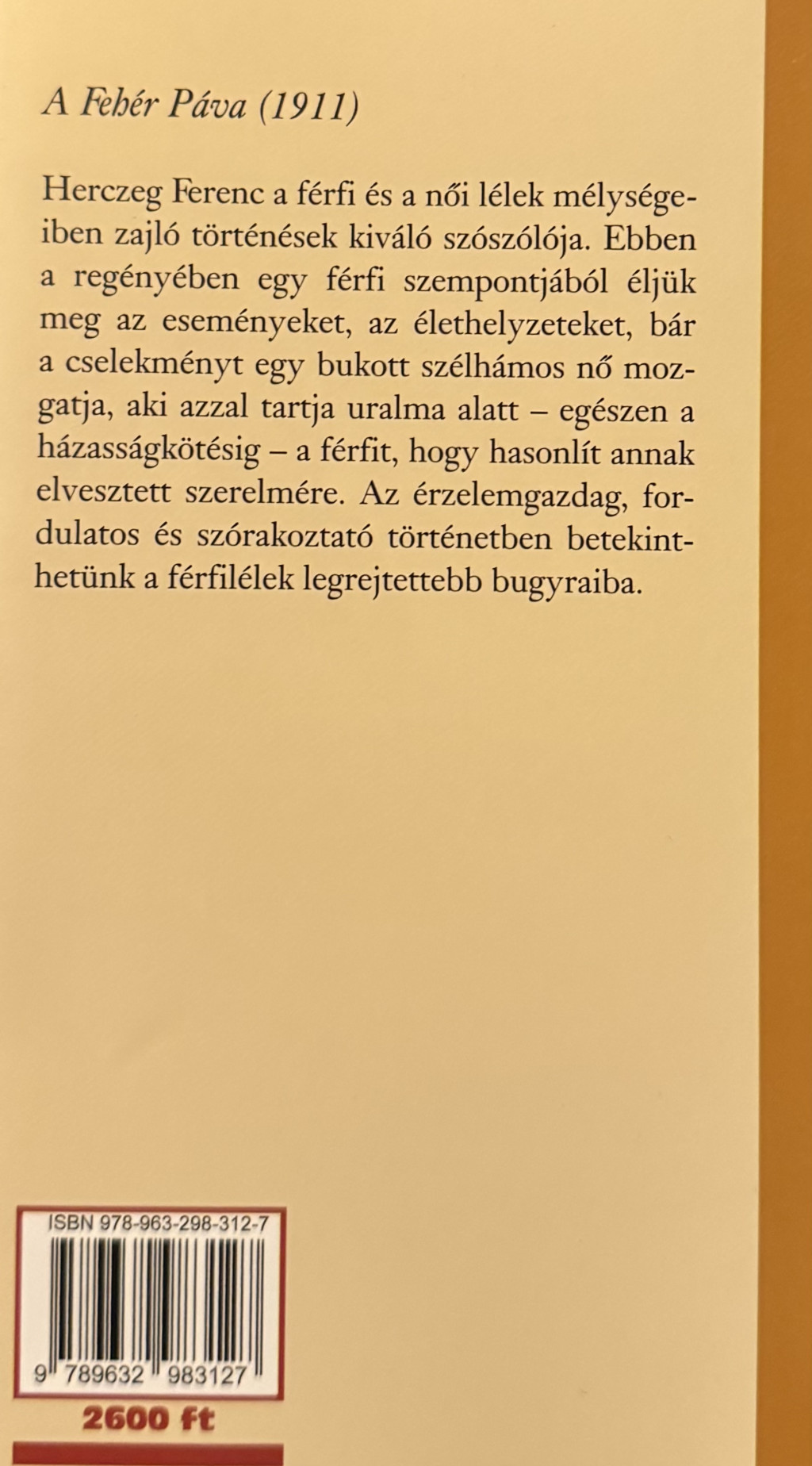 A Fehér Páva (1911)

Herczeg Ferenc a férfi és a női lélek mélységeiben zajló történések kiváló szószólója. Ebben a regényében egy férfi szempontjából éljük meg az eseményeket, az élethelyzeteket, bár a cselekményt egy bukott szélhámos nő mozgatja, aki azzal tartja uralma alatt – egészen a házasságkötésig – a férfit, hogy hasonlít annak elvesztett szerelmére. Az érzelemgazdag, fordulatos és szórakoztató történetben betekinthetünk a férfilélek legrejtettebb bugyraiba.

ISBN 978-963-298-312-7

9 789632 983127

2600 ft